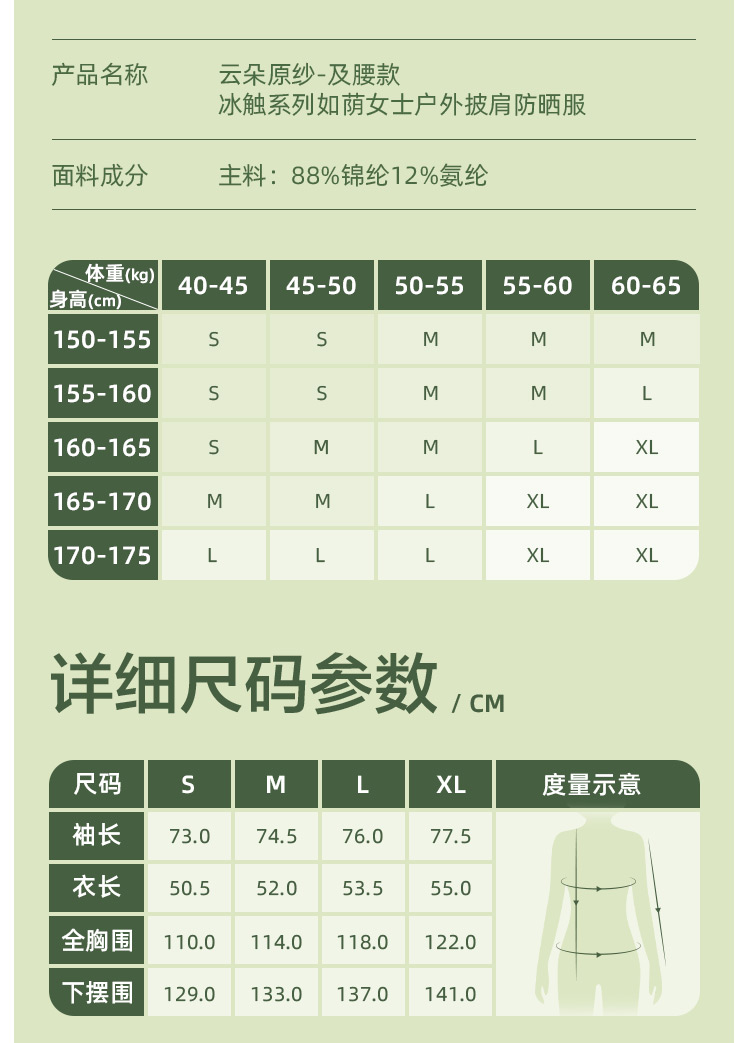 产品名称　云朵原纱-及腰款
冰触系列如荫女士户外披肩防晒服

面料成分　主料：88%锦纶12%氨纶

| 体重(kg) 身高(cm) | 40-45 | 45-50 | 50-55 | 55-60 | 60-65 |
|---|---|---|---|---|---|
| 150-155 | S | S | M | M | M |
| 155-160 | S | S | M | M | L |
| 160-165 | S | M | M | L | XL |
| 165-170 | M | M | L | XL | XL |
| 170-175 | L | L | L | XL | XL |

详细尺码参数 / CM

| 尺码 | S | M | L | XL | 度量示意 |
|---|---|---|---|---|---|
| 袖长 | 73.0 | 74.5 | 76.0 | 77.5 | |
| 衣长 | 50.5 | 52.0 | 53.5 | 55.0 | |
| 全胸围 | 110.0 | 114.0 | 118.0 | 122.0 | |
| 下摆围 | 129.0 | 133.0 | 137.0 | 141.0 | |